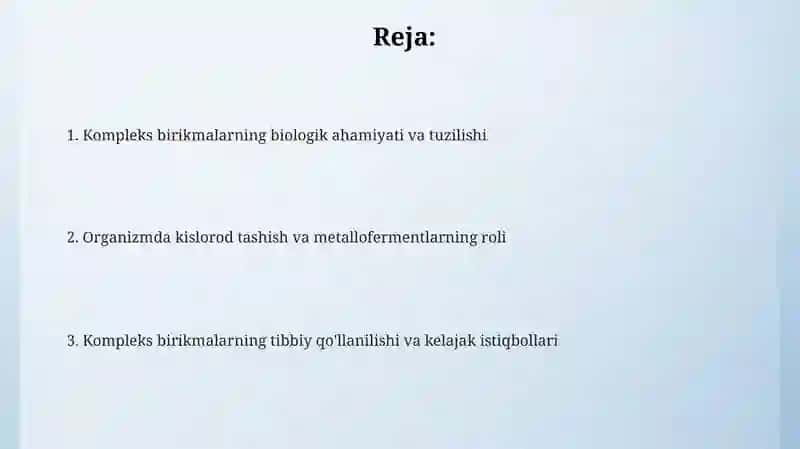 Reja:

1. Kompleks birikmalarning biologik ahamiyati va tuzilishi

2. Organizmda kislorod tashish va metallofermentlarning roli

3. Kompleks birikmalarning tibbiy qo'llanilishi va kelajak istiqbollari